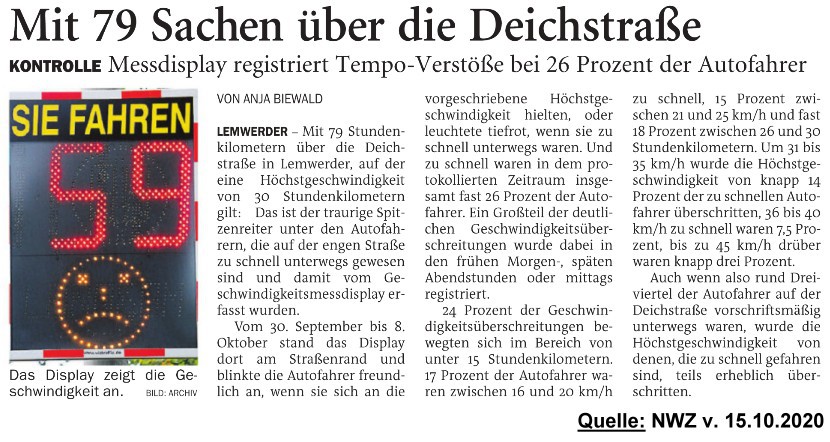 Mit 79 Sachen über die Deichstraße

KONTROLLE Messdisplay registriert Tempo-Verstöße bei 26 Prozent der Autofahrer

SIE FAHREN

59

Das Display zeigt die Geschwindigkeit an. BILD: ARCHIV

VON ANJA BIEWALD

LEMWERDER – Mit 79 Stundenkilometern über die Deichstraße in Lemwerder, auf der eine Höchstgeschwindigkeit von 30 Stundenkilometern gilt: Das ist der traurige Spitzenreiter unter den Autofahrern, die auf der engen Straße zu schnell unterwegs gewesen sind und damit vom Geschwindigkeitsmessdisplay erfasst wurden.

Vom 30. September bis 8. Oktober stand das Display dort am Straßenrand und blinkte die Autofahrer freundlich an, wenn sie sich an die vorgeschriebene Höchstgeschwindigkeit hielten, oder leuchtete tiefrot, wenn sie zu schnell unterwegs waren. Und zu schnell waren in dem protokollierten Zeitraum insgesamt fast 26 Prozent der Autofahrer. Ein Großteil der deutlichen Geschwindigkeitsüberschreitungen wurde dabei in den frühen Morgen-, späten Abendstunden oder mittags registriert.

24 Prozent der Geschwindigkeitsüberschreitungen bewegten sich im Bereich von unter 15 Stundenkilometern. 17 Prozent der Autofahrer waren zwischen 16 und 20 km/h zu schnell, 15 Prozent zwischen 21 und 25 km/h und fast 18 Prozent zwischen 26 und 30 Stundenkilometern. Um 31 bis 35 km/h wurde die Höchstgeschwindigkeit von knapp 14 Prozent der zu schnellen Autofahrer überschritten, 36 bis 40 km/h zu schnell waren 7,5 Prozent, bis zu 45 km/h drüber waren knapp drei Prozent.

Auch wenn also rund Dreiviertel der Autofahrer auf der Deichstraße vorschriftsmäßig unterwegs waren, wurde die Höchstgeschwindigkeit von denen, die zu schnell gefahren sind, teils erheblich überschritten.

Quelle: NWZ v. 15.10.2020